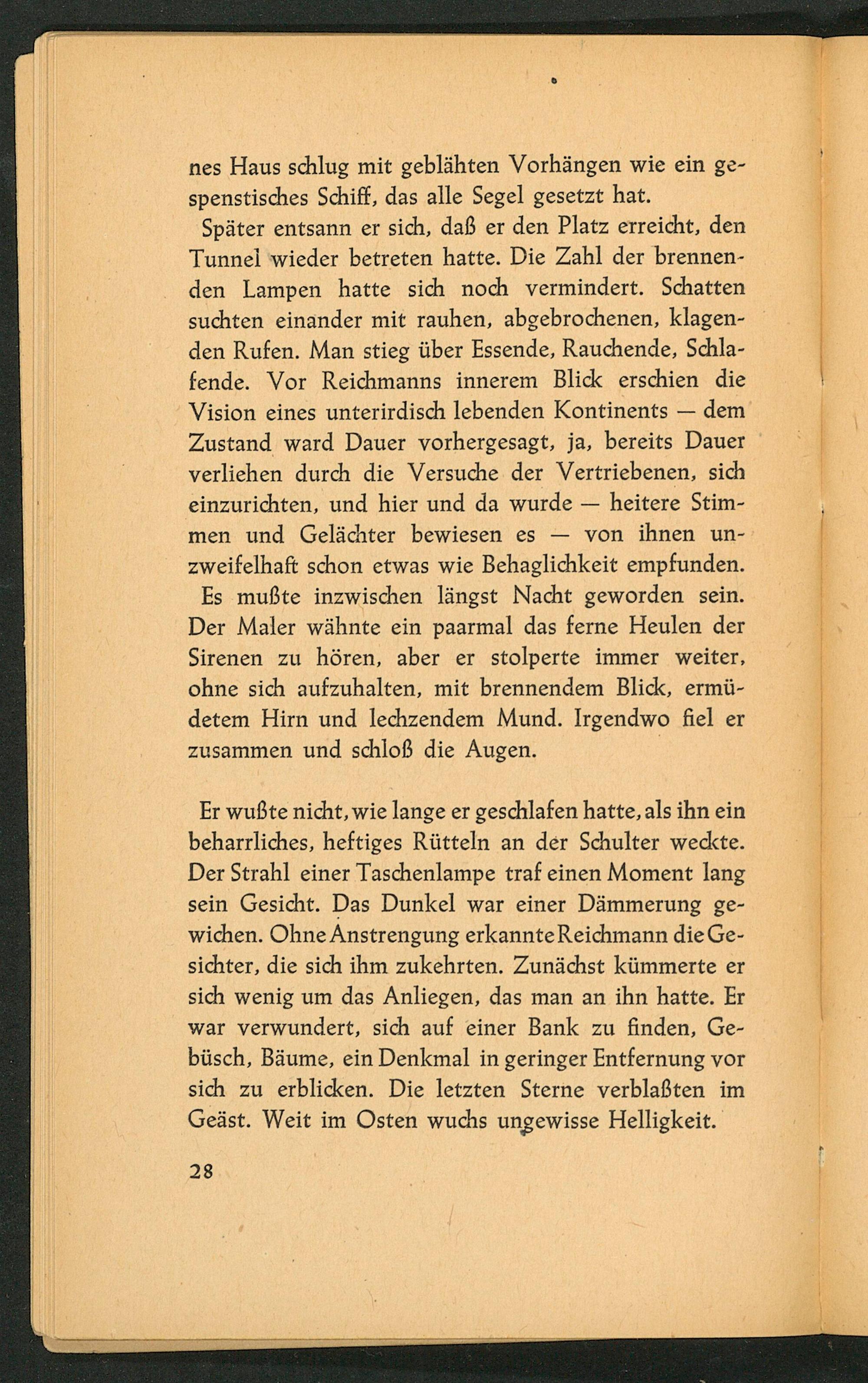 nes Haus schlug mit geblähten Vorhängen wie ein gespenstisches Schiff, das alle Segel gesetzt hat.

Später entsann er sich, daß er den Platz erreicht, den Tunnel wieder betreten hatte. Die Zahl der brennenden Lampen hatte sich noch vermindert. Schatten suchten einander mit rauhen, abgebrochenen, klagenden Rufen. Man stieg über Essende, Rauchende, Schlafende. Vor Reichmanns innerem Blick erschien die Vision eines unterirdisch lebenden Kontinents — dem Zustand ward Dauer vorhergesagt, ja, bereits Dauer verliehen durch die Versuche der Vertriebenen, sich einzurichten, und hier und da wurde — heitere Stimmen und Gelächter bewiesen es — von ihnen unzweifelhaft schon etwas wie Behaglichkeit empfunden.

Es mußte inzwischen längst Nacht geworden sein. Der Maler wähnte ein paarmal das ferne Heulen der Sirenen zu hören, aber er stolperte immer weiter, ohne sich aufzuhalten, mit brennendem Blick, ermüdetem Hirn und lechzendem Mund. Irgendwo fiel er zusammen und schloß die Augen.

Er wußte nicht, wie lange er geschlafen hatte, als ihn ein beharrliches, heftiges Rütteln an der Schulter weckte. Der Strahl einer Taschenlampe traf einen Moment lang sein Gesicht. Das Dunkel war einer Dämmerung gewichen. Ohne Anstrengung erkannte Reichmann die Gesichter, die sich ihm zukehrten. Zunächst kümmerte er sich wenig um das Anliegen, das man an ihn hatte. Er war verwundert, sich auf einer Bank zu finden, Gebüsch, Bäume, ein Denkmal in geringer Entfernung vor sich zu erblicken. Die letzten Sterne verblaßten im Geäst. Weit im Osten wuchs ungewisse Helligkeit.

28